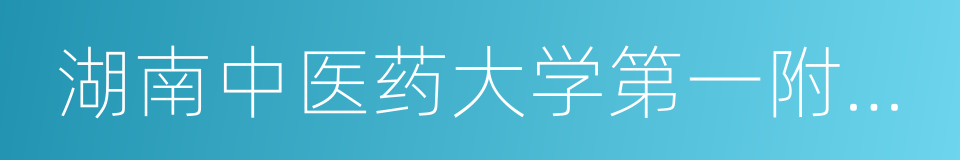 湖南中医药大学第一附...